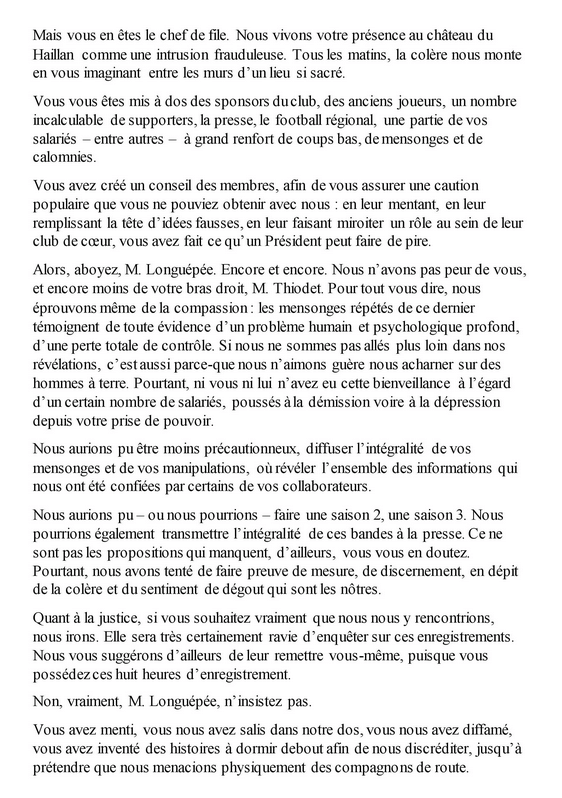 Mais vous en êtes le chef de file. Nous vivons votre présence au château du Haillan comme une intrusion frauduleuse. Tous les matins, la colère nous monte en vous imaginant entre les murs d'un lieu si sacré.

Vous vous êtes mis à dos des sponsors du club, des anciens joueurs, un nombre incalculable de supporters, la presse, le football régional, une partie de vos salariés – entre autres – à grand renfort de coups bas, de mensonges et de calomnies.

Vous avez créé un conseil des membres, afin de vous assurer une caution populaire que vous ne pouviez obtenir avec nous : en leur mentant, en leur remplissant la tête d'idées fausses, en leur faisant miroiter un rôle au sein de leur club de cœur, vous avez fait ce qu'un Président peut faire de pire.

Alors, aboyez, M. Longuépée. Encore et encore. Nous n'avons pas peur de vous, et encore moins de votre bras droit, M. Thiodet. Pour tout vous dire, nous éprouvons même de la compassion : les mensonges répétés de ce dernier témoignent de toute évidence d'un problème humain et psychologique profond, d'une perte totale de contrôle. Si nous ne sommes pas allés plus loin dans nos révélations, c'est aussi parce-que nous n'aimons guère nous acharner sur des hommes à terre. Pourtant, ni vous ni lui n'avez eu cette bienveillance à l'égard d'un certain nombre de salariés, poussés à la démission voire à la dépression depuis votre prise de pouvoir.

Nous aurions pu être moins précautionneux, diffuser l'intégralité de vos mensonges et de vos manipulations, où révéler l'ensemble des informations qui nous ont été confiées par certains de vos collaborateurs.

Nous aurions pu – ou nous pourrions – faire une saison 2, une saison 3. Nous pourrions également transmettre l'intégralité de ces bandes à la presse. Ce ne sont pas les propositions qui manquent, d'ailleurs, vous vous en doutez. Pourtant, nous avons tenté de faire preuve de mesure, de discernement, en dépit de la colère et du sentiment de dégout qui sont les nôtres.

Quant à la justice, si vous souhaitez vraiment que nous nous y rencontrions, nous irons. Elle sera très certainement ravie d'enquêter sur ces enregistrements. Nous vous suggérons d'ailleurs de leur remettre vous-même, puisque vous possédez ces huit heures d'enregistrement.

Non, vraiment, M. Longuépée, n'insistez pas.

Vous avez menti, vous nous avez salis dans notre dos, vous nous avez diffamé, vous avez inventé des histoires à dormir debout afin de nous discréditer, jusqu'à prétendre que nous menacions physiquement des compagnons de route.